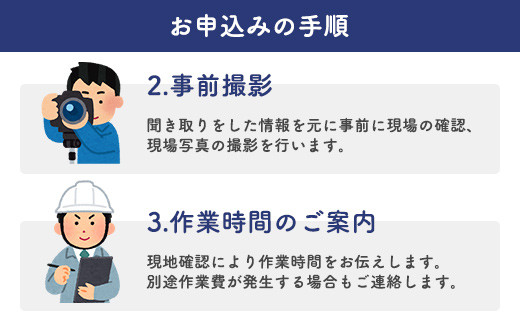 お申込みの手順

2.事前撮影

聞き取りをした情報を元に事前に現場の確認、現場写真の撮影を行います。

3.作業時間のご案内

現地確認により作業時間をお伝えします。
別途作業費が発生する場合もご連絡します。